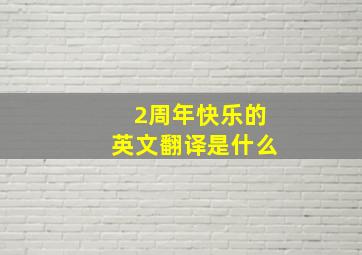 2周年快乐的
英文翻译是什么